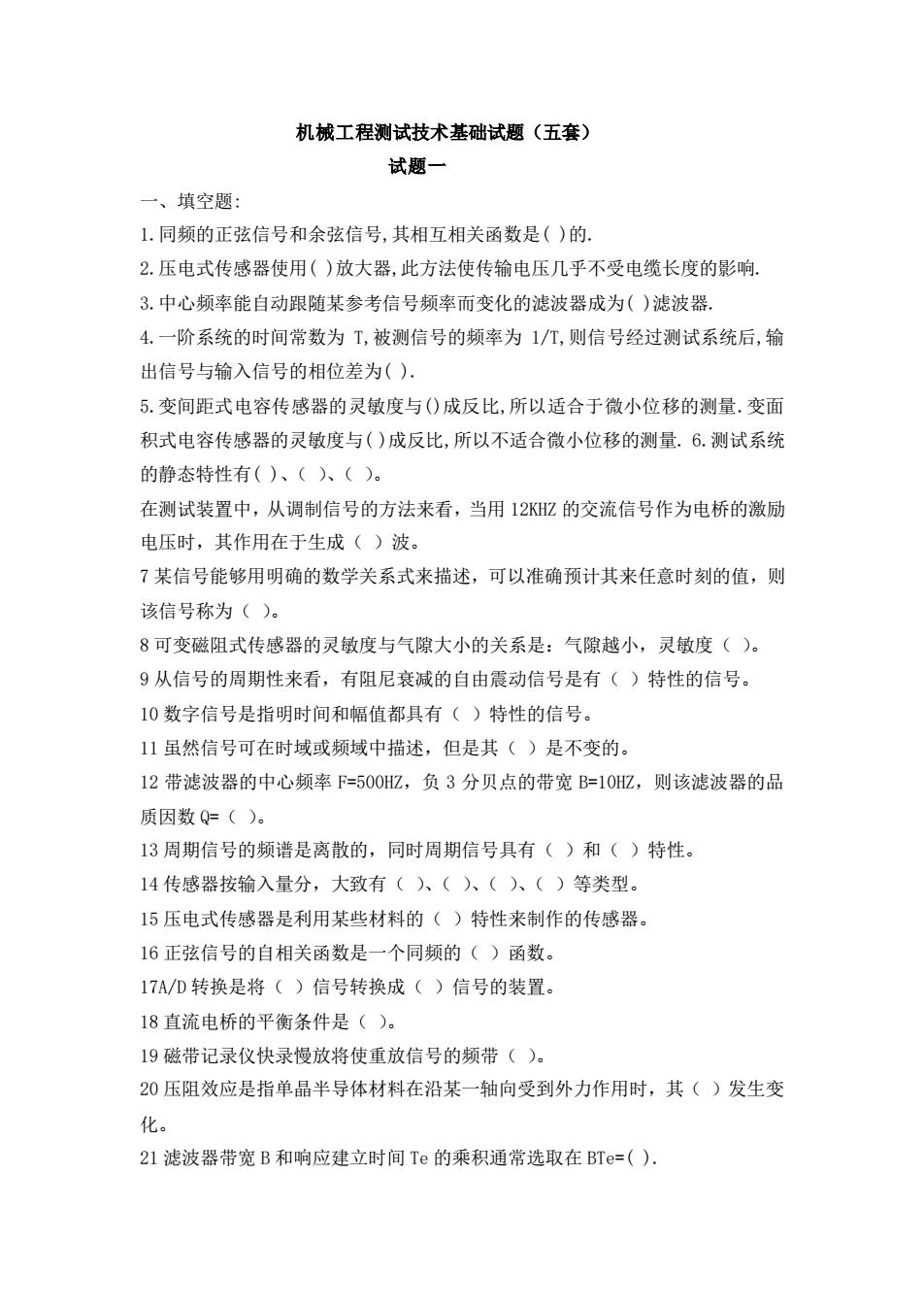 机械工程测试技术基础试题（五套）

试题一

一、填空题:

1.同频的正弦信号和余弦信号,其相互相关函数是( )的.

2.压电式传感器使用( )放大器,此方法使传输电压几乎不受电缆长度的影响.

3.中心频率能自动跟随某参考信号频率而变化的滤波器成为( )滤波器.

4.一阶系统的时间常数为 T,被测信号的频率为 1/T,则信号经过测试系统后,输出信号与输入信号的相位差为( ).

5.变间距式电容传感器的灵敏度与()成反比,所以适合于微小位移的测量.变面积式电容传感器的灵敏度与( )成反比,所以不适合微小位移的测量. 6.测试系统的静态特性有( )、( )、( )。

在测试装置中，从调制信号的方法来看，当用 12KHZ 的交流信号作为电桥的激励电压时，其作用在于生成（ ）波。

7 某信号能够用明确的数学关系式来描述，可以准确预计其来任意时刻的值，则该信号称为（ ）。

8 可变磁阻式传感器的灵敏度与气隙大小的关系是：气隙越小，灵敏度（ ）。

9 从信号的周期性来看，有阻尼衰减的自由震动信号是有（ ）特性的信号。

10 数字信号是指明时间和幅值都具有（ ）特性的信号。

11 虽然信号可在时域或频域中描述，但是其（ ）是不变的。

12 带滤波器的中心频率 F=500HZ，负 3 分贝点的带宽 B=10HZ，则该滤波器的品质因数 Q=（ ）。

13 周期信号的频谱是离散的，同时周期信号具有（ ）和（ ）特性。

14 传感器按输入量分，大致有（ ）、（ ）、（ ）、（ ）等类型。

15 压电式传感器是利用某些材料的（ ）特性来制作的传感器。

16 正弦信号的自相关函数是一个同频的（ ）函数。

17A/D 转换是将（ ）信号转换成（ ）信号的装置。

18 直流电桥的平衡条件是（ ）。

19 磁带记录仪快录慢放将使重放信号的频带（ ）。

20 压阻效应是指单晶半导体材料在沿某一轴向受到外力作用时，其（ ）发生变化。

21 滤波器带宽 B 和响应建立时间 Te 的乘积通常选取在 BTe=( ).